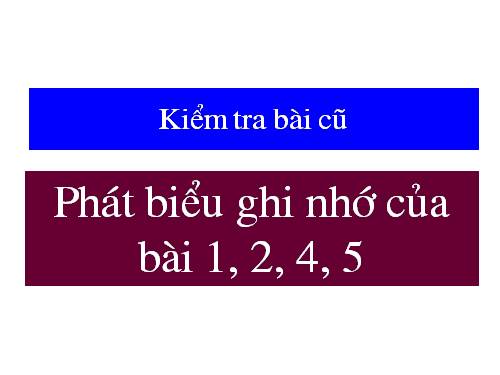 Kiểm tra bài cũ

Phát biểu ghi nhớ của bài 1, 2, 4, 5